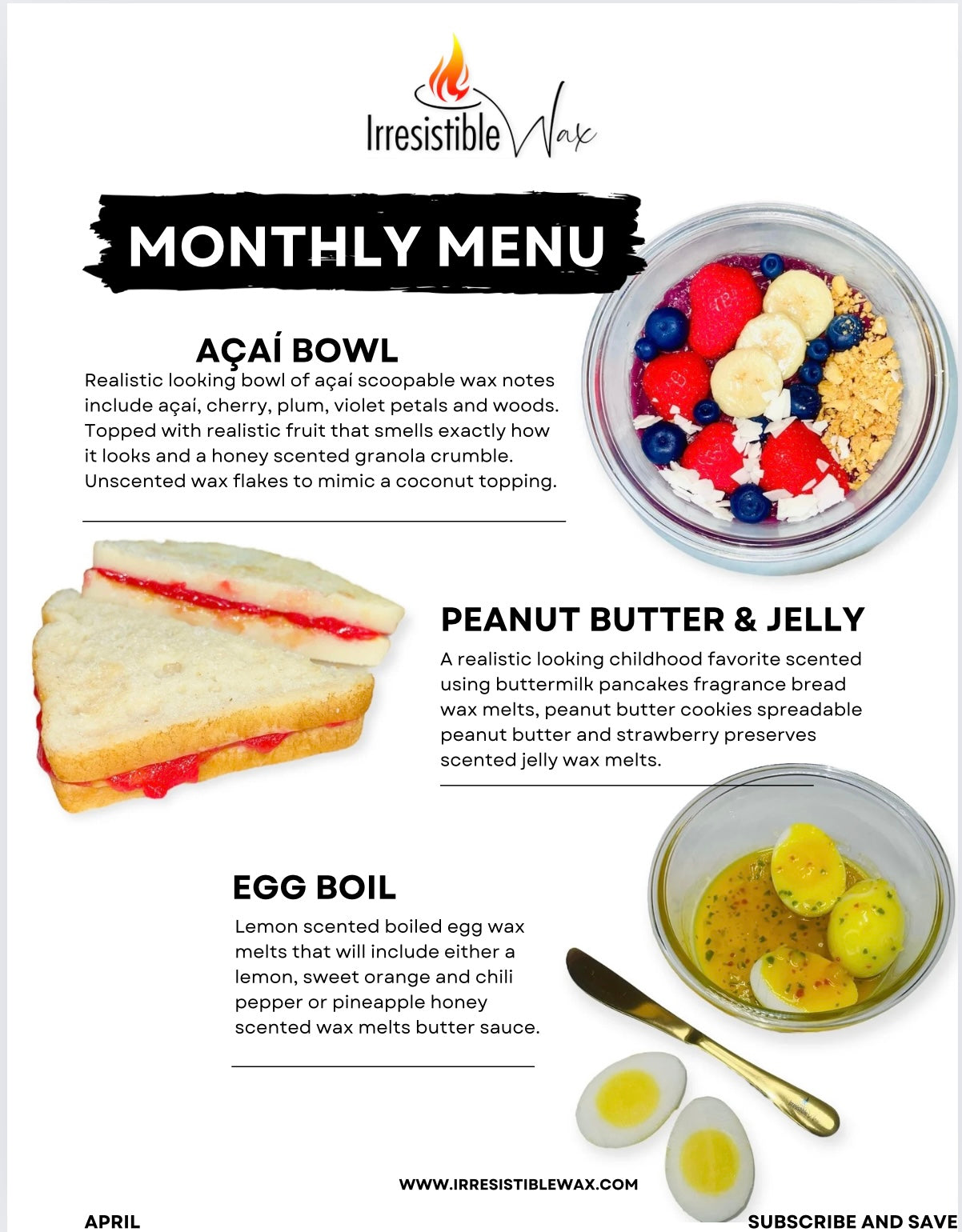 Irresistible Wax

MONTHLY MENU

AÇAÍ BOWL

Realistic looking bowl of açaí scoopable wax notes include açaí, cherry, plum, violet petals and woods. Topped with realistic fruit that smells exactly how it looks and a honey scented granola crumble. Unscented wax flakes to mimic a coconut topping.

PEANUT BUTTER & JELLY

A realistic looking childhood favorite scented using buttermilk pancakes fragrance bread wax melts, peanut butter cookies spreadable peanut butter and strawberry preserves scented jelly wax melts.

EGG BOIL

Lemon scented boiled egg wax melts that will include either a lemon, sweet orange and chili pepper or pineapple honey scented wax melts butter sauce.

WWW.IRRESISTIBLEWAX.COM

APRIL

SUBSCRIBE AND SAVE